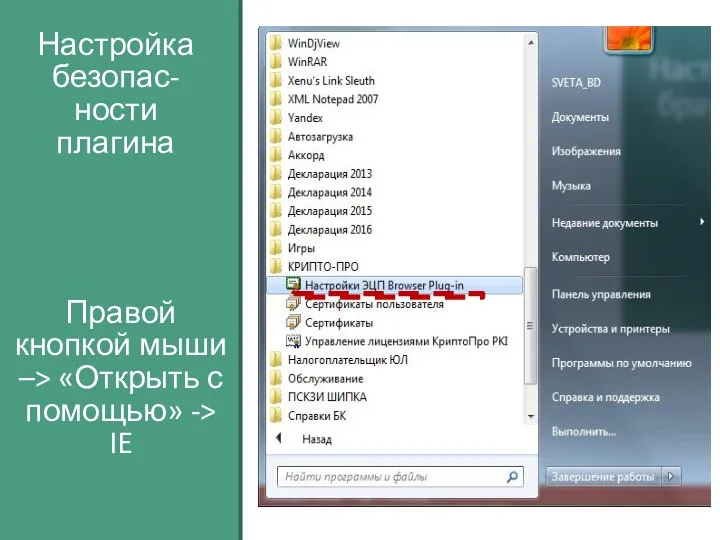 Настройка безопасности плагина

Правой кнопкой мыши –> «Открыть с помощью» -> IE

WinDjView
WinRAR
Xenu's Link Sleuth
XML Notepad 2007
Yandex
Автозагрузка
Аккорд
Декларация 2013
Декларация 2014
Декларация 2015
Декларация 2016
Игры
КРИПТО-ПРО
Настройки ЭЦП Browser Plug-in
Сертификаты пользователя
Сертификаты
Управление лицензиями КриптоПро PKI
Налогоплательщик ЮЛ
Обслуживание
ПСКЗИ ШИПКА
Справки БК
Назад
Найти программы и файлы

SVETA_BD
Документы
Изображения
Музыка
Недавние документы
Компьютер
Панель управления
Устройства и принтеры
Программы по умолчанию
Справка и поддержка
Выполнить...
Завершение работы